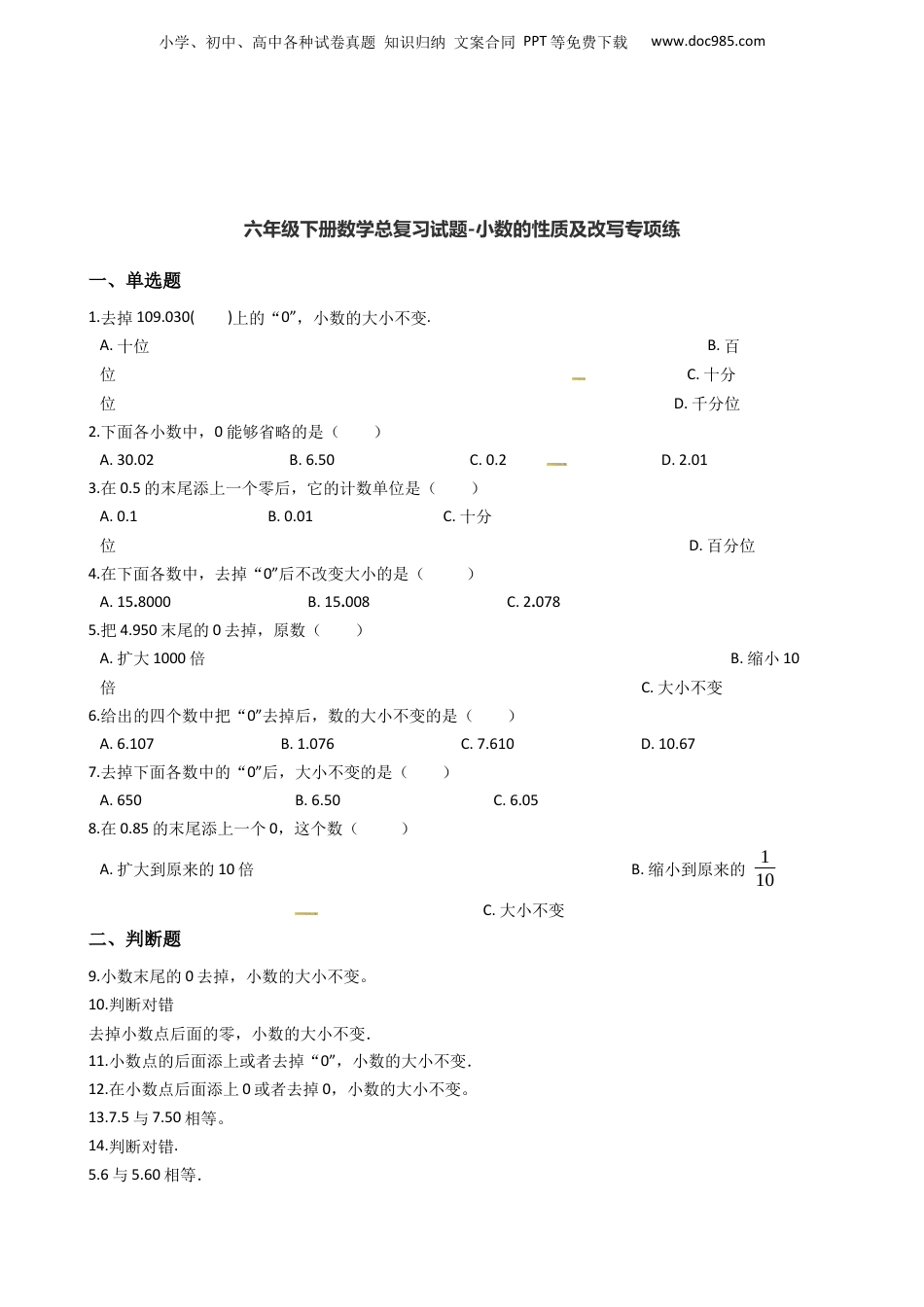 小学、初中、高中各种试卷真题 知识归纳 文案合同 PPT等免费下载 www.doc985.com

六年级下册数学总复习试题-小数的性质及改写专项练

一、单选题

1.去掉 109.030(　　)上的“0”，小数的大小不变.

A. 十位　　B. 百位　　C. 十分位　　D. 千分位

2.下面各小数中，0 能够省略的是（　　）

A. 30.02　　B. 6.50　　C. 0.2　　D. 2.01

3.在 0.5 的末尾添上一个零后，它的计数单位是（　　）

A. 0.1　　B. 0.01　　C. 十分位　　D. 百分位

4.在下面各数中，去掉“0”后不改变大小的是（　　）

A. 15.8000　　B. 15.008　　C. 2.078

5.把 4.950 末尾的 0 去掉，原数（　　）

A. 扩大 1000 倍　　B. 缩小 10 倍　　C. 大小不变

6.给出的四个数中把“0”去掉后，数的大小不变的是（　　）

A. 6.107　　B. 1.076　　C. 7.610　　D. 10.67

7.去掉下面各数中的“0”后，大小不变的是（　　）

A. 650　　B. 6.50　　C. 6.05

8.在 0.85 的末尾添上一个 0，这个数（　　）

A. 扩大到原来的 10 倍　　B. 缩小到原来的 $\frac{1}{10}$　　C. 大小不变

二、判断题

9.小数末尾的 0 去掉，小数的大小不变。

10.判断对错

去掉小数点后面的零，小数的大小不变.

11.小数点的后面添上或者去掉“0”，小数的大小不变.

12.在小数点后面添上 0 或者去掉 0，小数的大小不变。

13.7.5 与 7.50 相等。

14.判断对错.

5.6 与 5.60 相等.